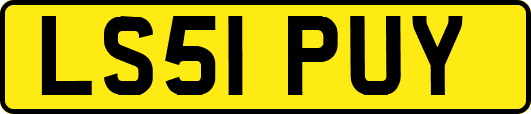 LS51 PUY